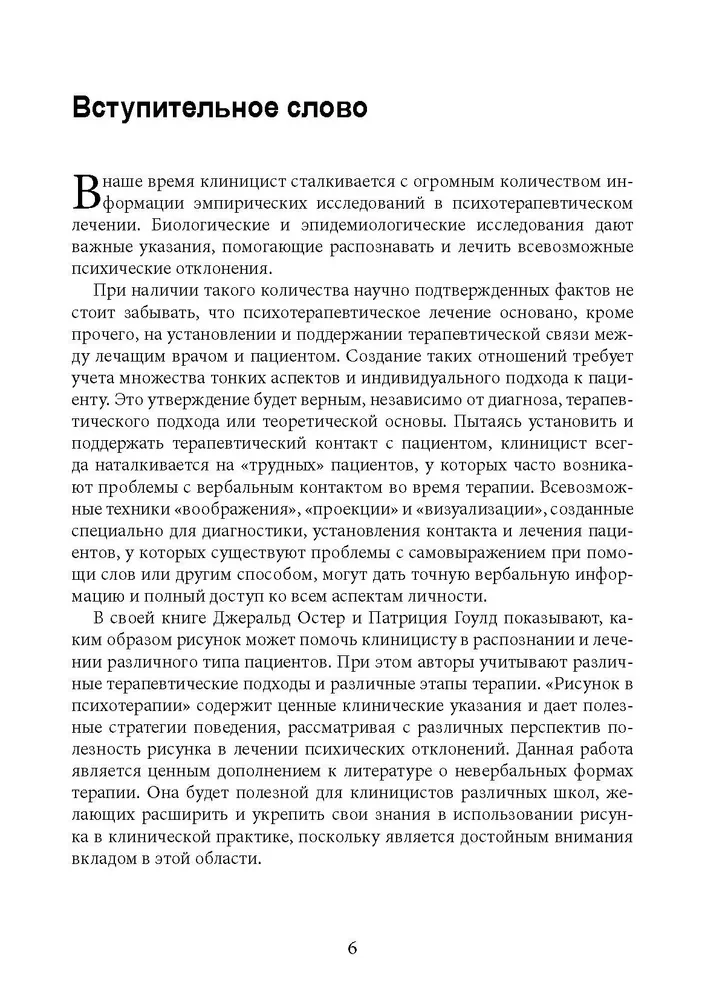 Вступительное слово

В наше время клиницист сталкивается с огромным количеством информации эмпирических исследований в психотерапевтическом лечении. Биологические и эпидемиологические исследования дают важные указания, помогающие распознавать и лечить всевозможные психические отклонения.

При наличии такого количества научно подтвержденных фактов не стоит забывать, что психотерапевтическое лечение основано, кроме прочего, на установлении и поддержании терапевтической связи между лечащим врачом и пациентом. Создание таких отношений требует учета множества тонких аспектов и индивидуального подхода к пациенту. Это утверждение будет верным, независимо от диагноза, терапевтического подхода или теоретической основы. Пытаясь установить и поддержать терапевтический контакт с пациентом, клиницист всегда наталкивается на «трудных» пациентов, у которых часто возникают проблемы с вербальным контактом во время терапии. Всевозможные техники «воображения», «проекции» и «визуализации», созданные специально для диагностики, установления контакта и лечения пациентов, у которых существуют проблемы с самовыражением при помощи слов или другим способом, могут дать точную вербальную информацию и полный доступ ко всем аспектам личности.

В своей книге Джеральд Остер и Патриция Гоулд показывают, каким образом рисунок может помочь клиницисту в распознании и лечении различного типа пациентов. При этом авторы учитывают различные терапевтические подходы и различные этапы терапии. «Рисунок в психотерапии» содержит ценные клинические указания и дает полезные стратегии поведения, рассматривая с различных перспектив полезность рисунка в лечении психических отклонений. Данная работа является ценным дополнением к литературе о невербальных формах терапии. Она будет полезной для клиницистов различных школ, желающих расширить и укрепить свои знания в использовании рисунка в клинической практике, поскольку является достойным внимания вкладом в этой области.

6